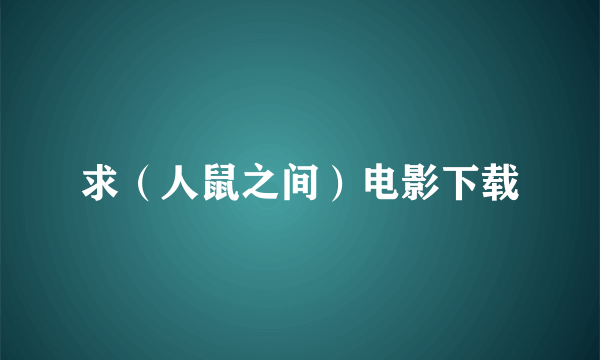 求（人鼠之间）电影下载